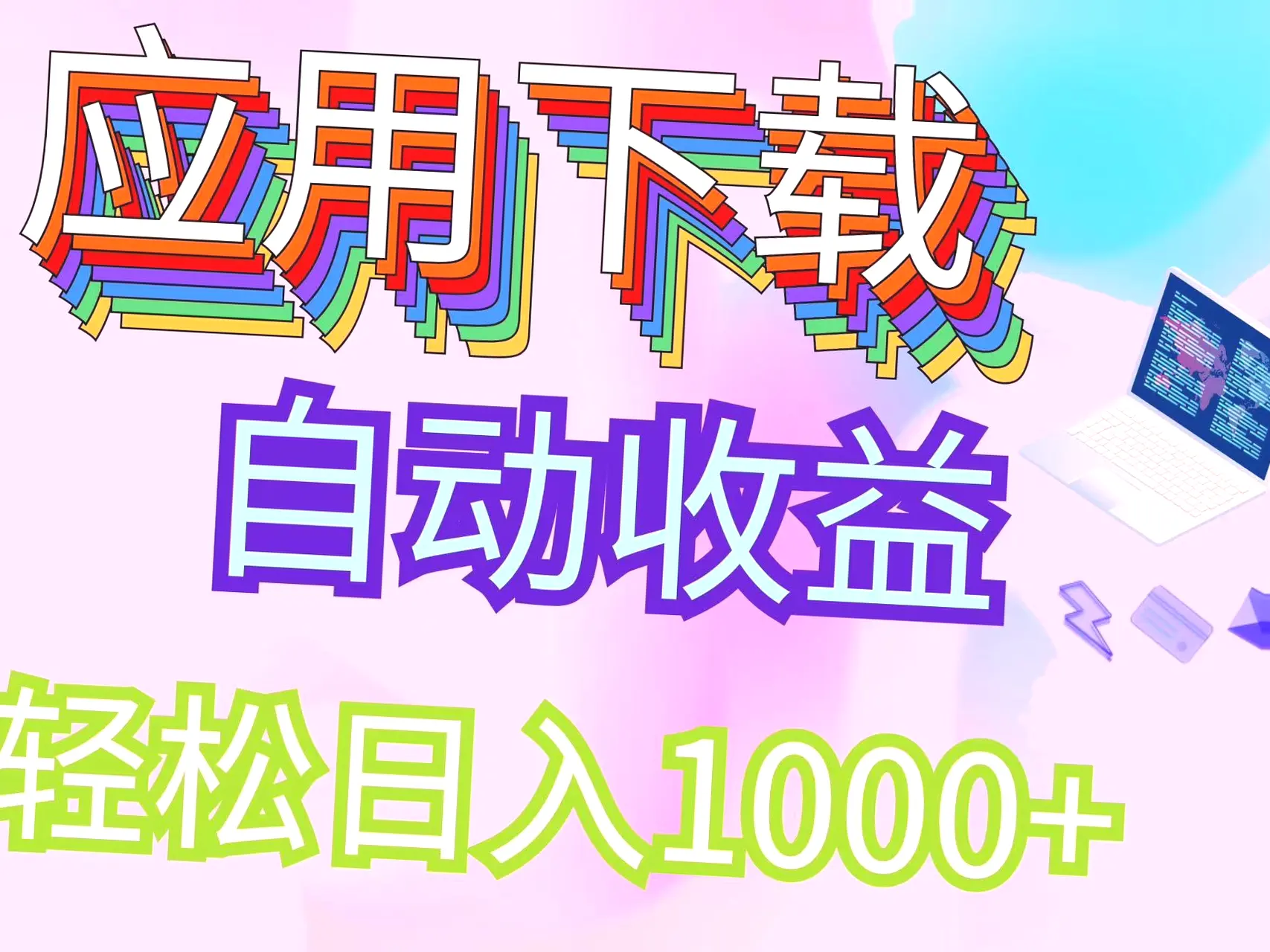 应用下载

自动收益

轻松日入1000+